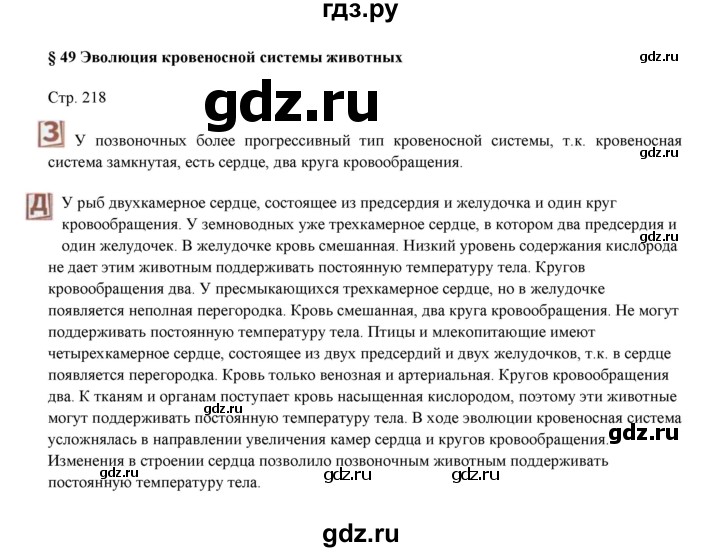 гдз.ру

§ 49 Эволюция кровеносной системы животных

gdz.ru

Стр. 218

gdz.ru

З У позвоночных более прогрессивный тип кровеносной системы, т.к. кровеносная система замкнутая, есть сердце, два круга кровообращения.

gdz.ru

Д У рыб двухкамерное сердце, состоящее из предсердия и желудочка и один круг кровообращения. У земноводных уже трехкамерное сердце, в котором два предсердия и один желудочек. В желудочке кровь смешанная. Низкий уровень содержания кислорода не дает этим животным поддерживать постоянную температуру тела. Кругов кровообращения два. У пресмыкающихся трехкамерное сердце, но в желудочке появляется неполная перегородка. Кровь смешанная, два круга кровообращения. Не могут поддерживать постоянную температуру тела. Птицы и млекопитающие имеют четырехкамерное сердце, состоящее из двух предсердий и двух желудочков, т.к. в сердце появляется перегородка. Кровь только венозная и артериальная. Кругов кровообращения два. К тканям и органам поступает кровь насыщенная кислородом, поэтому эти животные могут поддерживать постоянную температуру тела. В ходе эволюции кровеносная система усложнялась в направлении увеличения камер сердца и кругов кровообращения. Изменения в строении сердца позволило позвоночным животным поддерживать постоянную температуру тела.

gdz.ru gdz.ru gdz.ru gdz.ru gdz.ru gdz.ru

gdz.ru